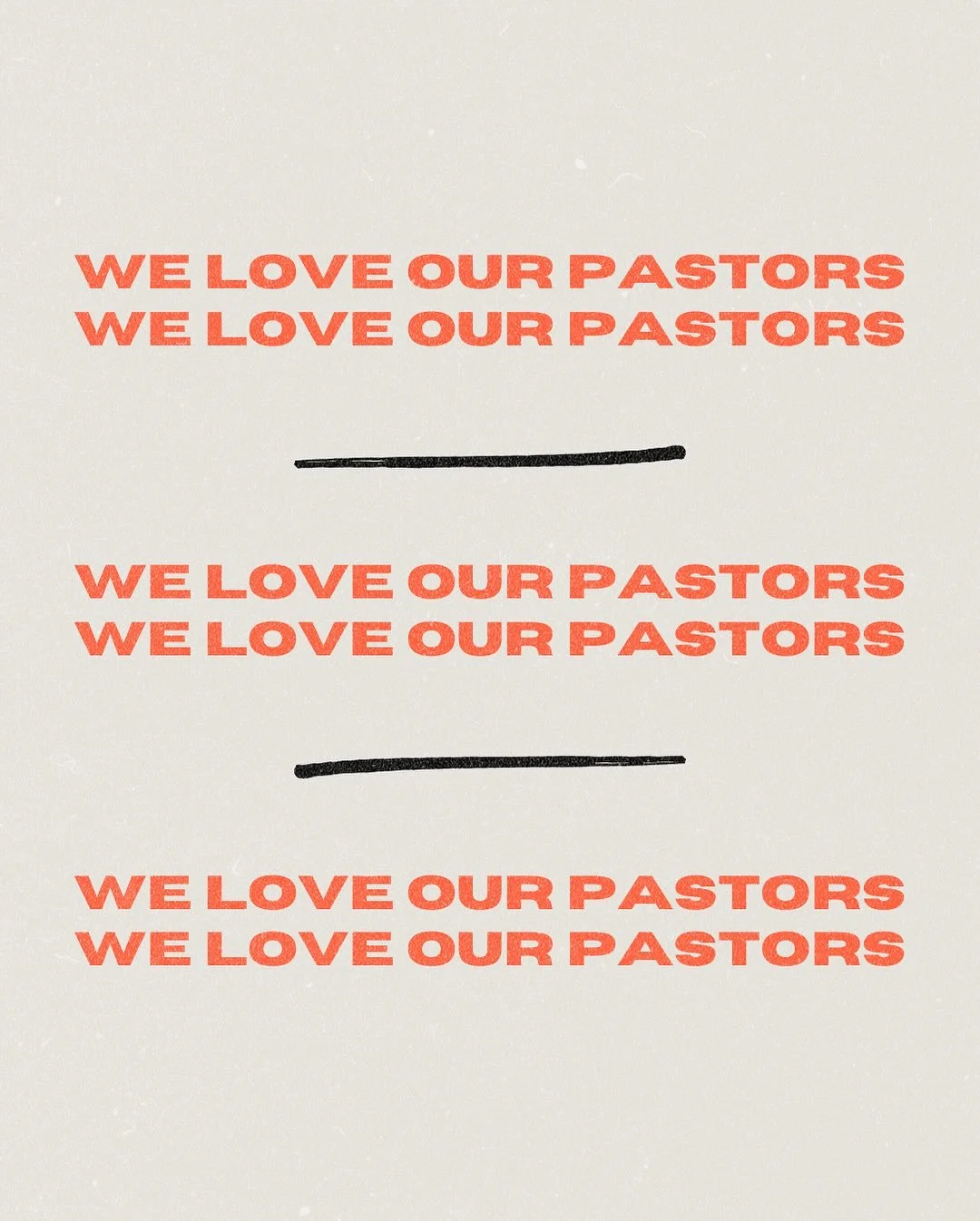 WE LOVE OUR PASTORS
WE LOVE OUR PASTORS

WE LOVE OUR PASTORS
WE LOVE OUR PASTORS

WE LOVE OUR PASTORS
WE LOVE OUR PASTORS